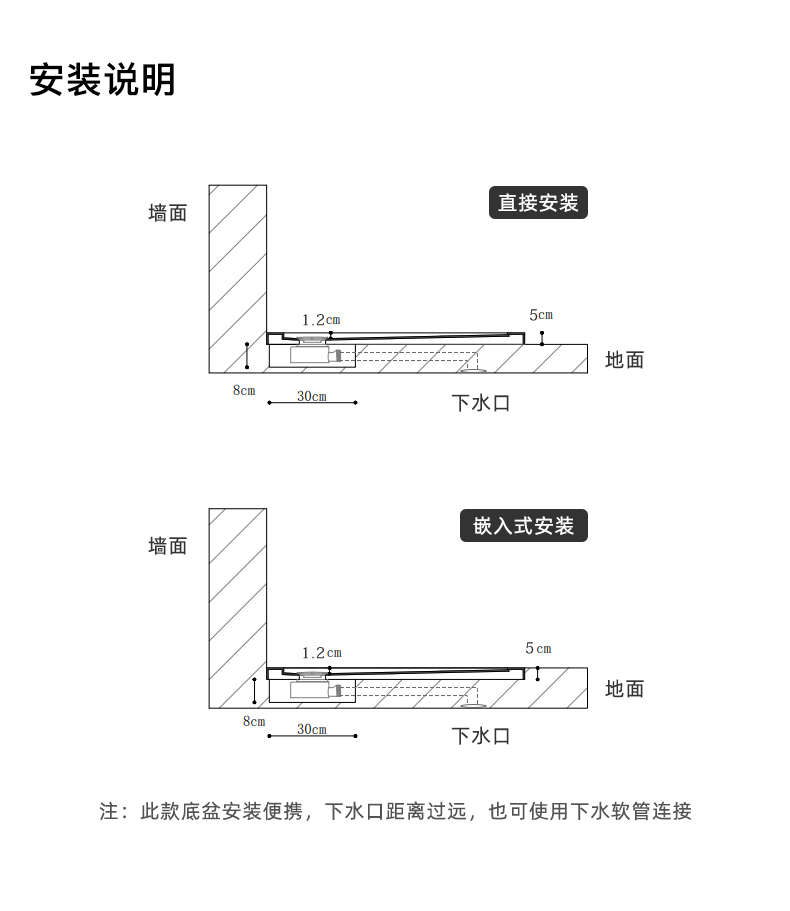 安装说明

墙面

直接安装

1.2cm

5cm

地面

8cm

30cm

下水口

墙面

嵌入式安装

1.2cm

5cm

地面

8cm

30cm

下水口

注：此款底盆安装便携，下水口距离过远，也可使用下水软管连接